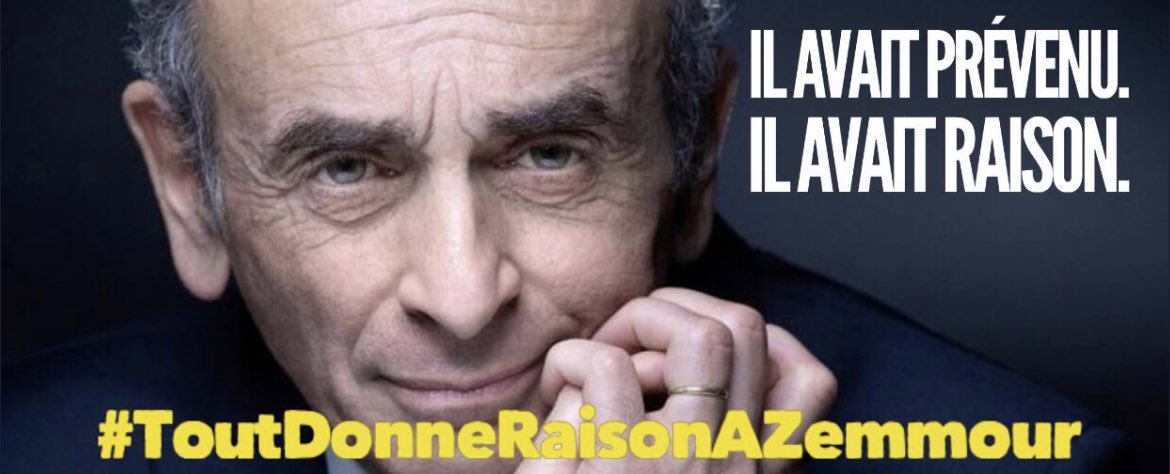 IL AVAIT PRÉVENU.
IL AVAIT RAISON.

#ToutDonneRaisonAZemmour